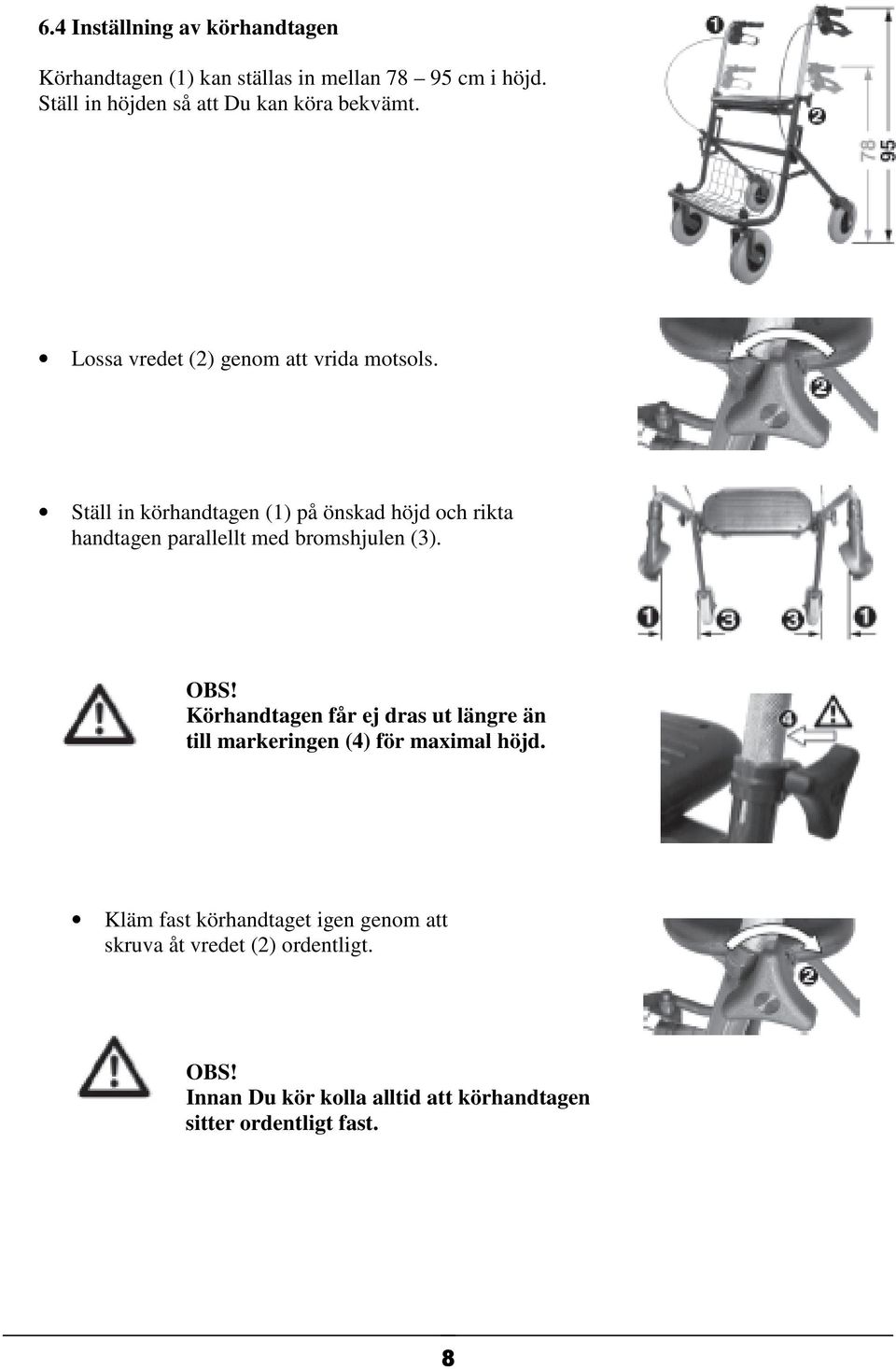 6.4 Inställning av körhandtagen

Körhandtagen (1) kan ställas in mellan 78 – 95 cm i höjd. Ställ in höjden så att Du kan köra bekvämt.

1
2
78
95

• Lossa vredet (2) genom att vrida motsols.

2

• Ställ in körhandtagen (1) på önskad höjd och rikta handtagen parallellt med bromshjulen (3).

1 3 3 1

OBS!
Körhandtagen får ej dras ut längre än till markeringen (4) för maximal höjd.

4

• Kläm fast körhandtaget igen genom att skruva åt vredet (2) ordentligt.

2

OBS!
Innan Du kör kolla alltid att körhandtagen sitter ordentligt fast.

8